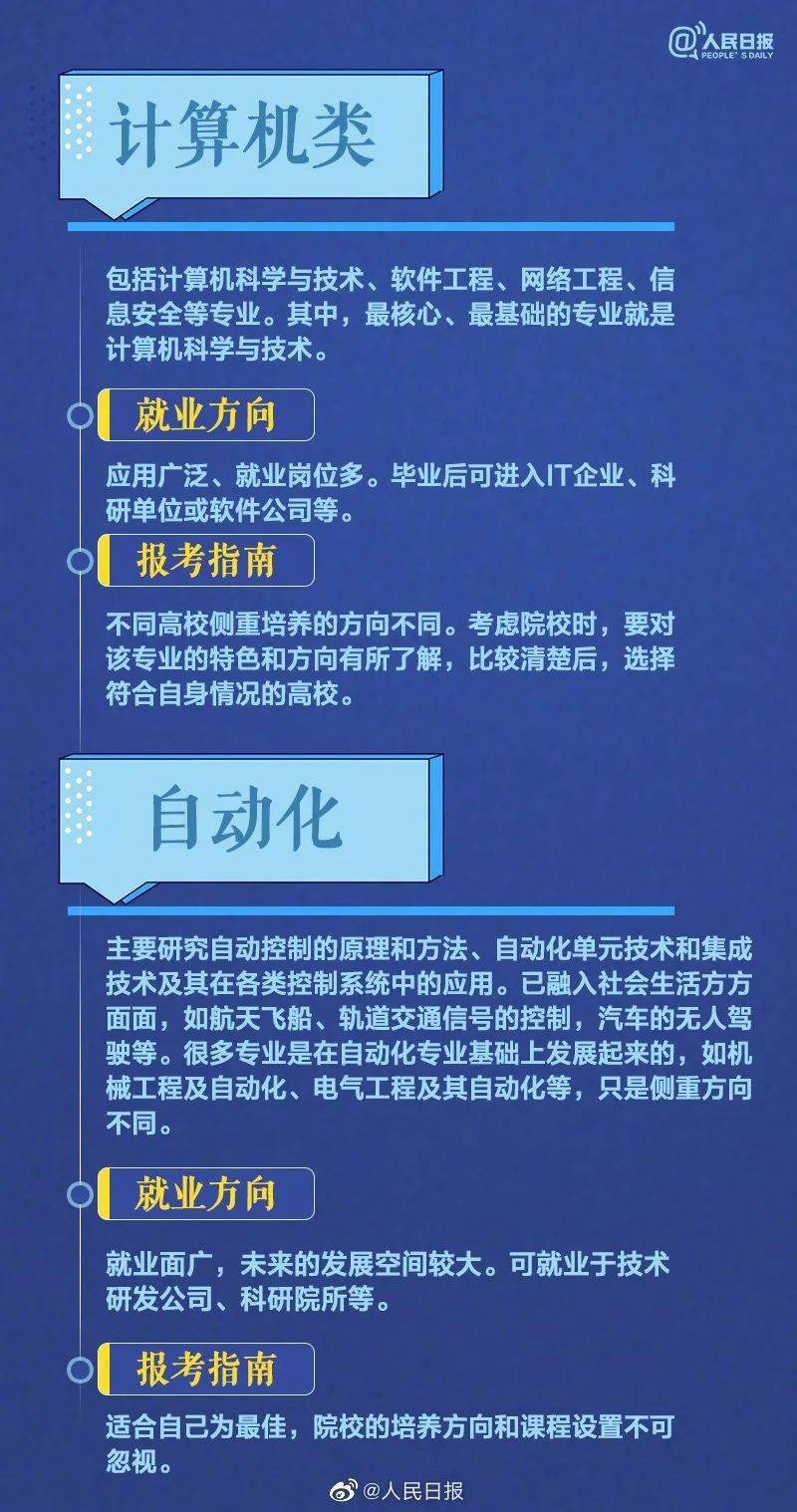 @人民日报
PEOPLE'S DAILY

计算机类

包括计算机科学与技术、软件工程、网络工程、信息安全等专业。其中，最核心、最基础的专业就是计算机科学与技术。

就业方向

应用广泛、就业岗位多。毕业后可进入IT企业、科研单位或软件公司等。

报考指南

不同高校侧重培养的方向不同。考虑院校时，要对该专业的特色和方向有所了解，比较清楚后，选择符合自身情况的高校。

自动化

主要研究自动控制的原理和方法、自动化单元技术和集成技术及其在各类控制系统中的应用。已融入社会生活方方面面，如航天飞船、轨道交通信号的控制，汽车的无人驾驶等。很多专业是在自动化专业基础上发展起来的，如机械工程及自动化、电气工程及其自动化等，只是侧重方向不同。

就业方向

就业面广，未来的发展空间较大。可就业于技术研发公司、科研院所等。

报考指南

适合自己为最佳，院校的培养方向和课程设置不可忽视。

@人民日报